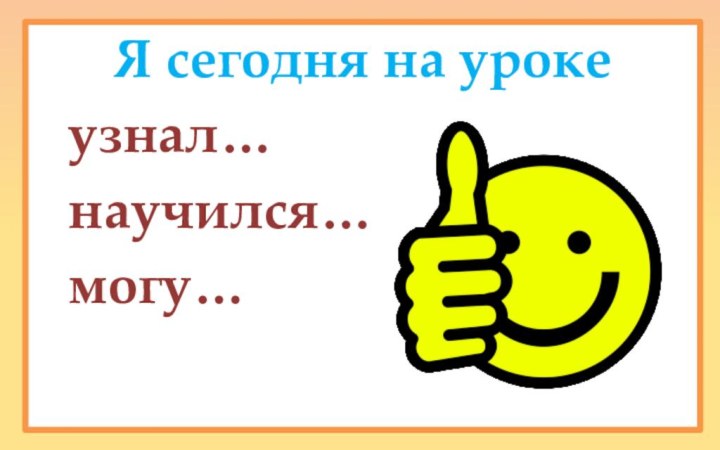 Я сегодня на уроке

узнал…

научился…

могу…